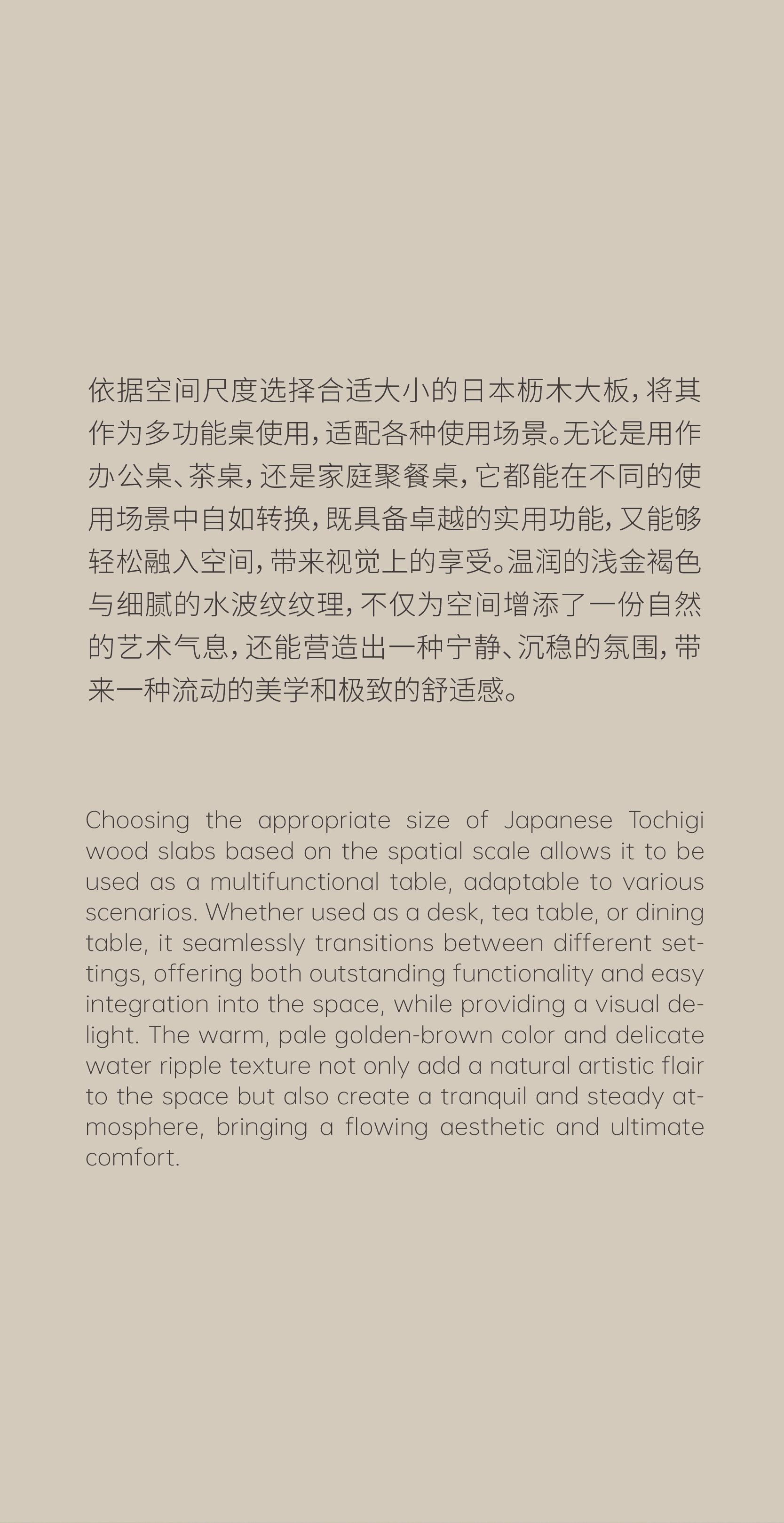 依据空间尺度选择合适大小的日本枥木大板，将其作为多功能桌使用，适配各种使用场景。无论是用作办公桌、茶桌，还是家庭聚餐桌，它都能在不同的使用场景中自如转换，既具备卓越的实用功能，又能够轻松融入空间，带来视觉上的享受。温润的浅金褐色与细腻的水波纹纹理，不仅为空间增添了一份自然的艺术气息，还能营造出一种宁静、沉稳的氛围，带来一种流动的美学和极致的舒适感。

Choosing the appropriate size of Japanese Tochigi wood slabs based on the spatial scale allows it to be used as a multifunctional table, adaptable to various scenarios. Whether used as a desk, tea table, or dining table, it seamlessly transitions between different settings, offering both outstanding functionality and easy integration into the space, while providing a visual delight. The warm, pale golden-brown color and delicate water ripple texture not only add a natural artistic flair to the space but also create a tranquil and steady atmosphere, bringing a flowing aesthetic and ultimate comfort.